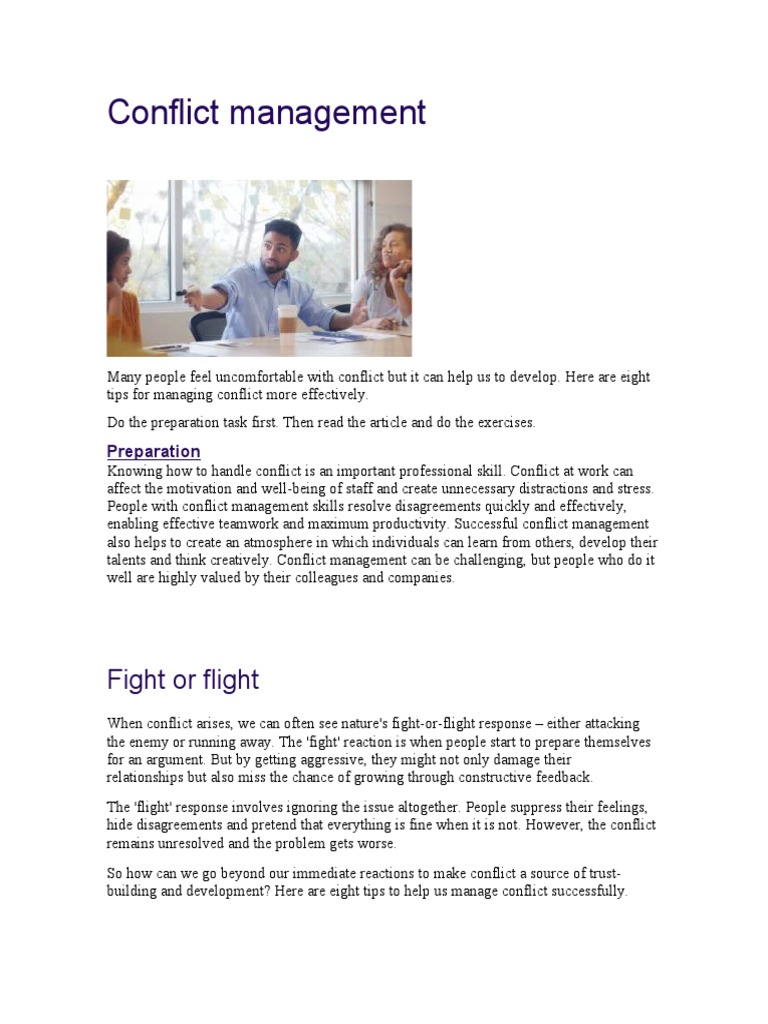 Conflict management

Many people feel uncomfortable with conflict but it can help us to develop. Here are eight tips for managing conflict more effectively.

Do the preparation task first. Then read the article and do the exercises.

Preparation

Knowing how to handle conflict is an important professional skill. Conflict at work can affect the motivation and well-being of staff and create unnecessary distractions and stress. People with conflict management skills resolve disagreements quickly and effectively, enabling effective teamwork and maximum productivity. Successful conflict management also helps to create an atmosphere in which individuals can learn from others, develop their talents and think creatively. Conflict management can be challenging, but people who do it well are highly valued by their colleagues and companies.

Fight or flight

When conflict arises, we can often see nature's fight-or-flight response – either attacking the enemy or running away. The 'fight' reaction is when people start to prepare themselves for an argument. But by getting aggressive, they might not only damage their relationships but also miss the chance of growing through constructive feedback.

The 'flight' response involves ignoring the issue altogether. People suppress their feelings, hide disagreements and pretend that everything is fine when it is not. However, the conflict remains unresolved and the problem gets worse.

So how can we go beyond our immediate reactions to make conflict a source of trust-building and development? Here are eight tips to help us manage conflict successfully.